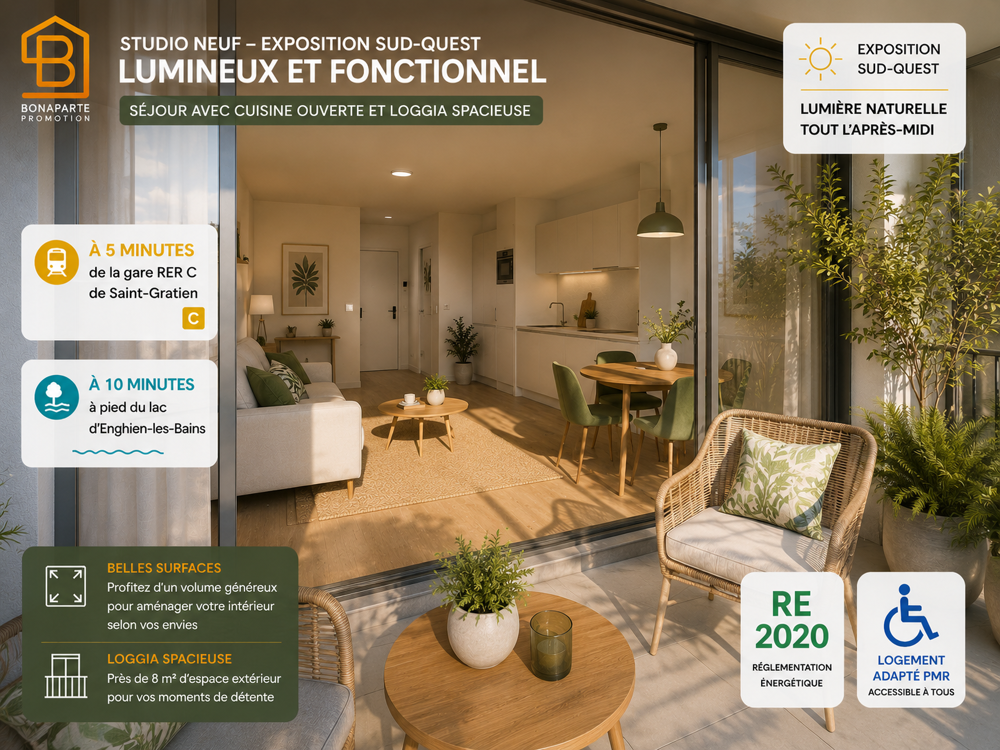 BONAPARTE
PROMOTION

STUDIO NEUF – EXPOSITION SUD-OUEST
LUMINEUX ET FONCTIONNEL
SÉJOUR AVEC CUISINE OUVERTE ET LOGGIA SPACIEUSE

EXPOSITION SUD-OUEST
LUMIÈRE NATURELLE TOUT L'APRÈS-MIDI

À 5 MINUTES
de la gare RER C de Saint-Gratien
C

À 10 MINUTES
à pied du lac d'Enghien-les-Bains

BELLES SURFACES
Profitez d'un volume généreux pour aménager votre intérieur selon vos envies

LOGGIA SPACIEUSE
Près de 8 m² d'espace extérieur pour vos moments de détente

RE 2020
RÉGLEMENTATION ÉNERGÉTIQUE

LOGEMENT ADAPTÉ PMR
ACCESSIBLE À TOUS